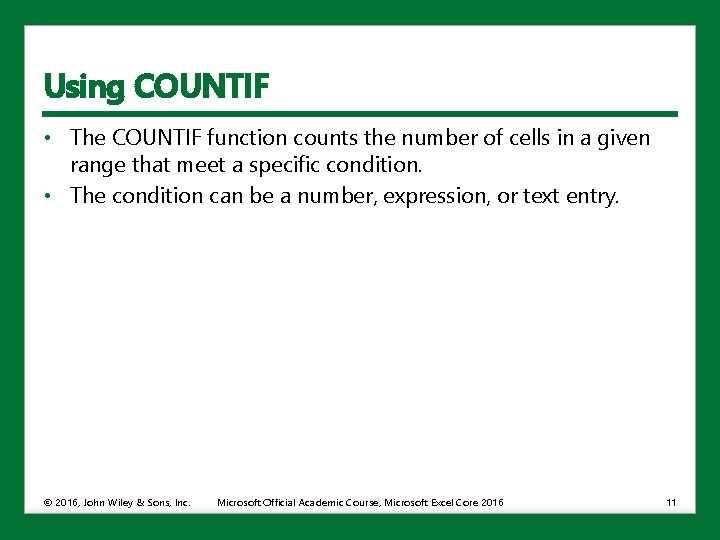 Using COUNTIF

• The COUNTIF function counts the number of cells in a given range that meet a specific condition.
• The condition can be a number, expression, or text entry.

© 2016, John Wiley & Sons, Inc.    Microsoft Official Academic Course, Microsoft Excel Core 2016    11